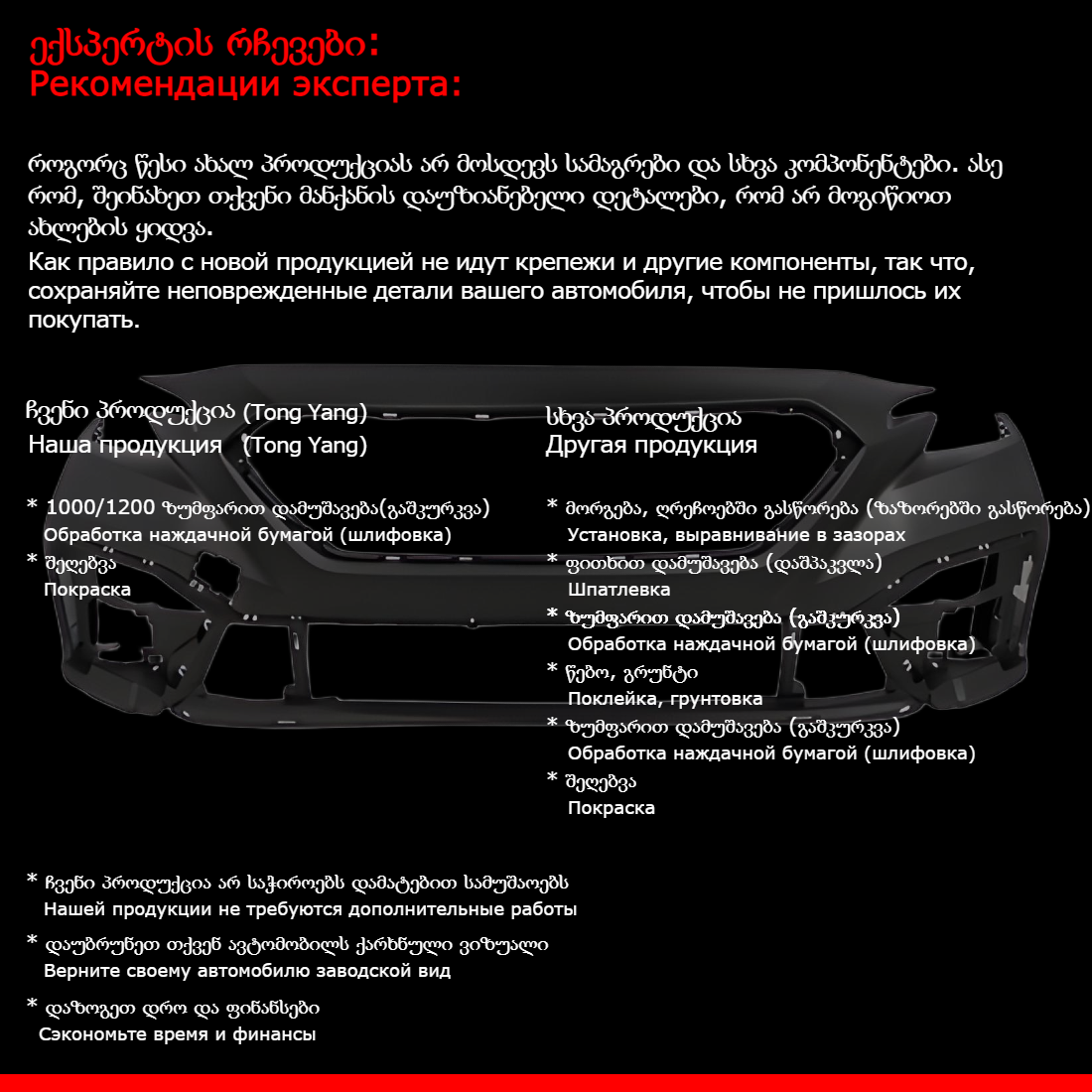 ექსპერტის რჩევები:
Рекомендации эксперта:

როგორც წესი ახალ პროდუქციას არ მოსდევს სამაგრები და სხვა კომპონენტები. ასე რომ, შეინახეთ თქვენი მანქანის დაუზიანებელი დეტალები, რომ არ მოგიწიოთ ახლების ყიდვა.
Как правило с новой продукцией не идут крепежи и другие компоненты, так что, сохраняйте неповрежденные детали вашего автомобиля, чтобы не пришлось их покупать.

ჩვენი პროდუქცია (Tong Yang)
Наша продукция (Tong Yang)

* 1000/1200 ზუმფარით დამუშავება(გაშკურკვა)
Обработка наждачной бумагой (шлифовка)
* შეღებვა
Покраска

სხვა პროდუქცია
Другая продукция

* მორგება, ღრეჩოებში გასწორება (ზაზორებში გასწორება)
Установка, выравнивание в зазорах
* ფითხით დამუშავება (დაშპაკვლა)
Шпатлевка
* ზუმფარით დამუშავება (გაშკურკვა)
Обработка наждачной бумагой (шлифовка)
* წებო, გრუნტი
Поклейка, грунтовка
* ზუმფარით დამუშავება (გაშკურკვა)
Обработка наждачной бумагой (шлифовка)
* შეღებვა
Покраска

* ჩვენი პროდუქცია არ საჭიროებს დამატებით სამუშაოებს
Нашей продукции не требуются дополнительные работы
* დაუბრუნეთ თქვენ ავტომობილს ქარხნული ვიზუალი
Верните своему автомобилю заводской вид
* დაზოგეთ დრო და ფინანსები
Сэкономьте время и финансы